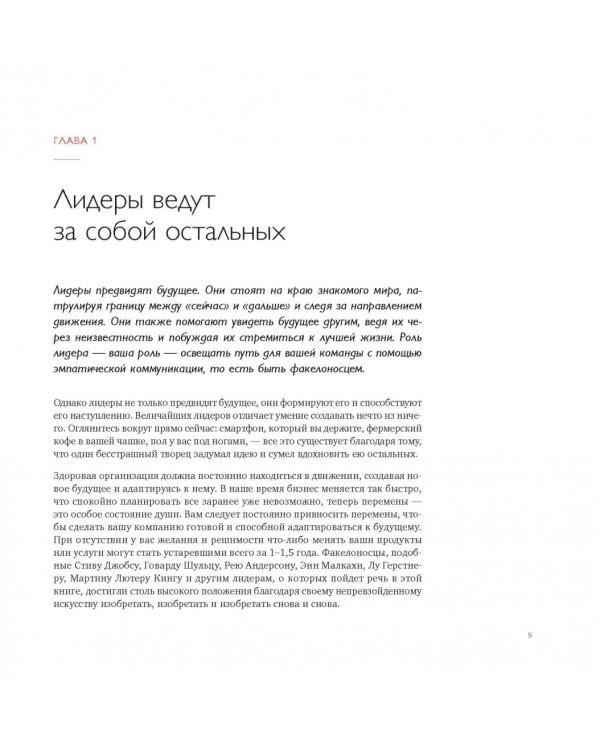 ГЛАВА 1

Лидеры ведут за собой остальных

Лидеры предвидят будущее. Они стоят на краю знакомого мира, патрулируя границу между «сейчас» и «дальше» и следя за направлением движения. Они также помогают увидеть будущее другим, ведя их через неизвестность и побуждая их стремиться к лучшей жизни. Роль лидера — ваша роль — освещать путь для вашей команды с помощью эмпатической коммуникации, то есть быть факелоносцем.

Однако лидеры не только предвидят будущее, они формируют его и способствуют его наступлению. Величайших лидеров отличает умение создавать нечто из ничего. Оглянитесь вокруг прямо сейчас: смартфон, который вы держите, фермерский кофе в вашей чашке, пол у вас под ногами, — все это существует благодаря тому, что один бесстрашный творец задумал идею и сумел вдохновить ею остальных.

Здоровая организация должна постоянно находиться в движении, создавая новое будущее и адаптируясь к нему. В наше время бизнес меняется так быстро, что спокойно планировать все заранее уже невозможно, теперь перемены — это особое состояние души. Вам следует постоянно привносить перемены, чтобы сделать вашу компанию готовой и способной адаптироваться к будущему. При отсутствии у вас желания и решимости что-либо менять ваши продукты или услуги могут стать устаревшими всего за 1–1,5 года. Факелоносцы, подобные Стиву Джобсу, Говарду Шульцу, Рею Андерсону, Энн Малкахи, Лу Герстнеру, Мартину Лютеру Кингу и другим лидерам, о которых пойдет речь в этой книге, достигли столь высокого положения благодаря своему непревзойденному искусству изобретать, изобретать и изобретать снова и снова.

9